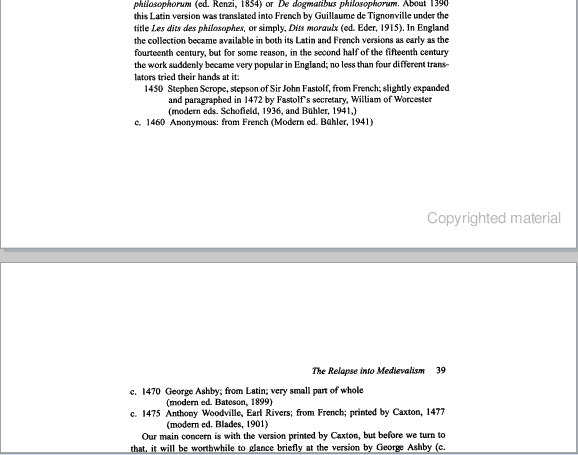 philosophorum (ed. Renzi, 1854) or De dogmatibus philosophorum. About 1390 this Latin version was translated into French by Guillaume de Tignonville under the title Les dits des philosophes, or simply, Dits moraulx (ed. Eder, 1915). In England the collection became available in both its Latin and French versions as early as the fourteenth century, but for some reason, in the second half of the fifteenth century the work suddenly became very popular in England; no less than four different translators tried their hands at it:

1450 Stephen Scrope, stepson of Sir John Fastolf, from French; slightly expanded and paragraphed in 1472 by Fastolf's secretary, William of Worcester (modern eds. Schofield, 1936, and Bühler, 1941,)

c. 1460 Anonymous: from French (Modern ed. Bühler, 1941)

Copyrighted material

The Relapse into Medievalism 39

c. 1470 George Ashby; from Latin; very small part of whole (modern ed. Bateson, 1899)

c. 1475 Anthony Woodville, Earl Rivers; from French; printed by Caxton, 1477 (modern ed. Blades, 1901)

Our main concern is with the version printed by Caxton, but before we turn to that, it will be worthwhile to glance briefly at the version by George Ashby (c.